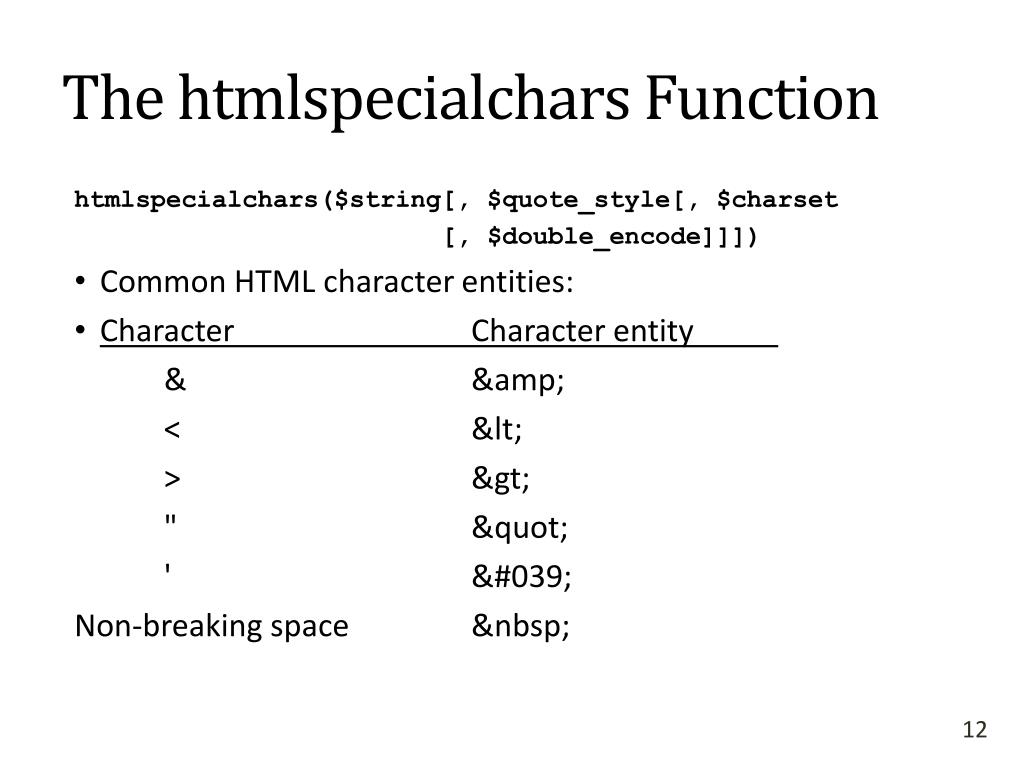 The htmlspecialchars Function

htmlspecialchars($string[, $quote_style[, $charset
[, $double_encode]]])

• Common HTML character entities:

• Character Character entity

& &amp;

< &lt;

> &gt;

" &quot;

' &#039;

Non-breaking space &nbsp;

12